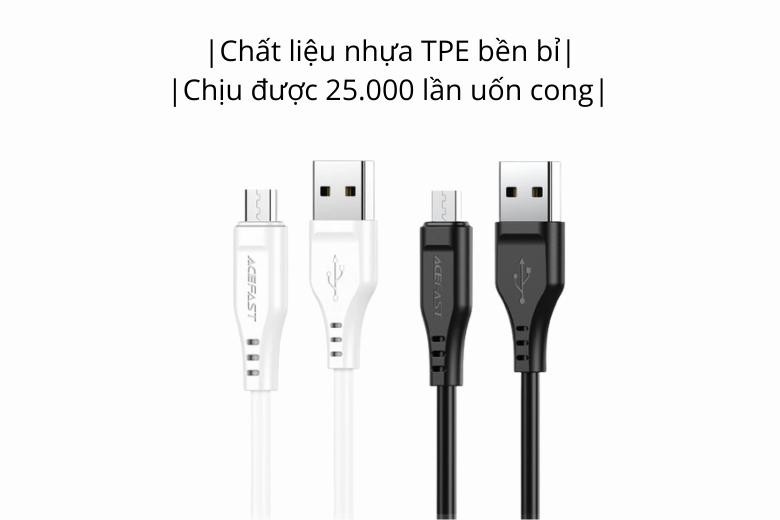 |Chất liệu nhựa TPE bền bỉ|
|Chịu được 25.000 lần uốn cong|

ACEFAST

ACEFAST